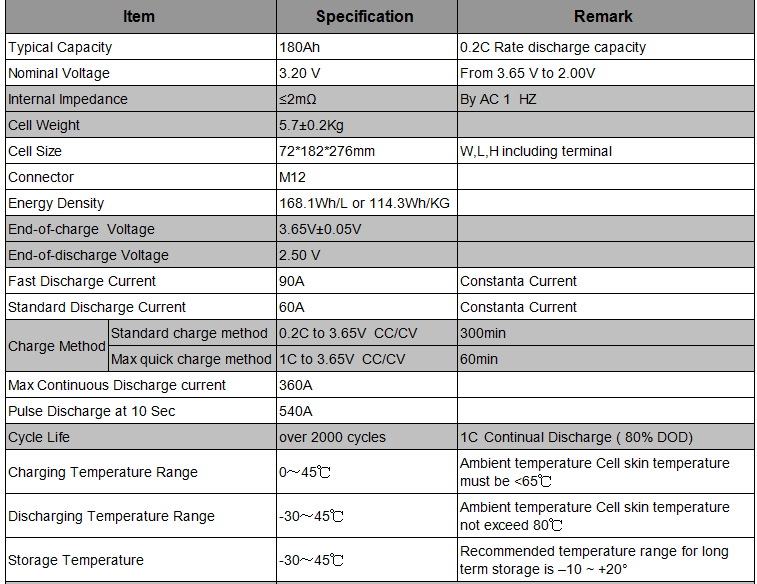 | Item | | Specification | Remark |
|---|---|---|---|
| Typical Capacity | | 180Ah | 0.2C Rate discharge capacity |
| Nominal Voltage | | 3.20 V | From 3.65 V to 2.00V |
| Internal Impedance | | ≤2mΩ | By AC 1 HZ |
| Cell Weight | | 5.7±0.2Kg | |
| Cell Size | | 72*182*276mm | W,L,H including terminal |
| Connector | | M12 | |
| Energy Density | | 168.1Wh/L or 114.3Wh/KG | |
| End-of-charge Voltage | | 3.65V±0.05V | |
| End-of-discharge Voltage | | 2.50 V | |
| Fast Discharge Current | | 90A | Constanta Current |
| Standard Discharge Current | | 60A | Constanta Current |
| Charge Method | Standard charge method | 0.2C to 3.65V CC/CV | 300min |
| | Max quick charge method | 1C to 3.65V CC/CV | 60min |
| Max Continuous Discharge current | | 360A | |
| Pulse Discharge at 10 Sec | | 540A | |
| Cycle Life | | over 2000 cycles | 1C Continual Discharge ( 80% DOD) |
| Charging Temperature Range | | 0~45℃ | Ambient temperature Cell skin temperature must be <65℃ |
| Discharging Temperature Range | | -30~45℃ | Ambient temperature Cell skin temperature not exceed 80℃ |
| Storage Temperature | | -30~45℃ | Recommended temperature range for long term storage is –10 ~ +20° |